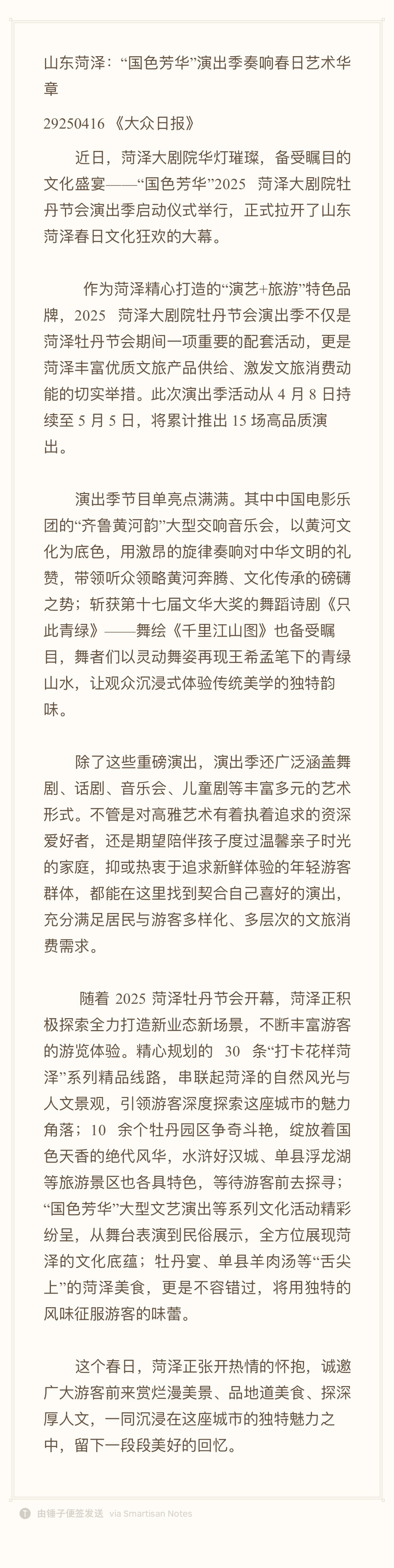 山东菏泽：“国色芳华”演出季奏响春日艺术华章

29250416 《大众日报》

近日，菏泽大剧院华灯璀璨，备受瞩目的文化盛宴——“国色芳华”2025 菏泽大剧院牡丹节会演出季启动仪式举行，正式拉开了山东菏泽春日文化狂欢的大幕。

作为菏泽精心打造的“演艺+旅游”特色品牌，2025 菏泽大剧院牡丹节会演出季不仅是菏泽牡丹节会期间一项重要的配套活动，更是菏泽丰富优质文旅产品供给、激发文旅消费动能的切实举措。此次演出季活动从 4 月 8 日持续至 5 月 5 日，将累计推出 15 场高品质演出。

演出季节目单亮点满满。其中中国电影乐团的“齐鲁黄河韵”大型交响音乐会，以黄河文化为底色，用激昂的旋律奏响对中华文明的礼赞，带领听众领略黄河奔腾、文化传承的磅礴之势；斩获第十七届文华大奖的舞蹈诗剧《只此青绿》——舞绘《千里江山图》也备受瞩目，舞者们以灵动舞姿再现王希孟笔下的青绿山水，让观众沉浸式体验传统美学的独特韵味。

除了这些重磅演出，演出季还广泛涵盖舞剧、话剧、音乐会、儿童剧等丰富多元的艺术形式。不管是对高雅艺术有着执着追求的资深爱好者，还是期望陪伴孩子度过温馨亲子时光的家庭，抑或热衷于追求新鲜体验的年轻游客群体，都能在这里找到契合自己喜好的演出，充分满足居民与游客多样化、多层次的文旅消费需求。

随着 2025 菏泽牡丹节会开幕，菏泽正积极探索全力打造新业态新场景，不断丰富游客的游览体验。精心规划的 30 条“打卡花样菏泽”系列精品线路，串联起菏泽的自然风光与人文景观，引领游客深度探索这座城市的魅力角落；10 余个牡丹园区争奇斗艳，绽放着国色天香的绝代风华，水浒好汉城、单县浮龙湖等旅游景区也各具特色，等待游客前去探寻；“国色芳华”大型文艺演出等系列文化活动精彩纷呈，从舞台表演到民俗展示，全方位展现菏泽的文化底蕴；牡丹宴、单县羊肉汤等“舌尖上”的菏泽美食，更是不容错过，将用独特的风味征服游客的味蕾。

这个春日，菏泽正张开热情的怀抱，诚邀广大游客前来赏烂漫美景、品地道美食、探深厚人文，一同沉浸在这座城市的独特魅力之中，留下一段段美好的回忆。

由锤子便签发送 via Smartisan Notes